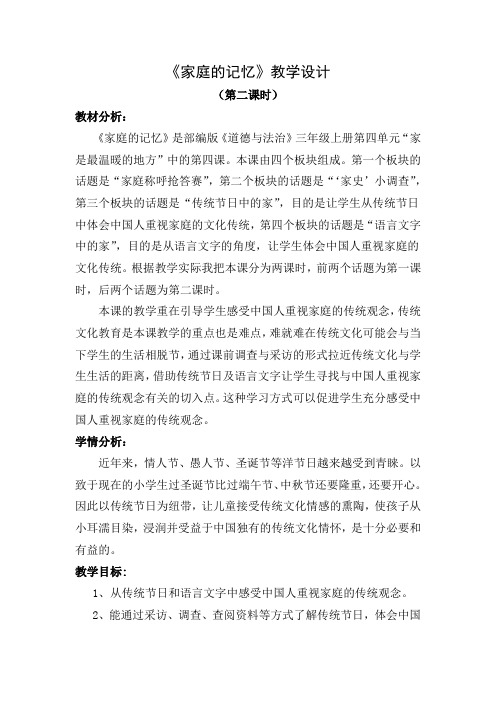 《家庭的记忆》教学设计
（第二课时）

教材分析：

《家庭的记忆》是部编版《道德与法治》三年级上册第四单元“家是最温暖的地方”中的第四课。本课由四个板块组成。第一个板块的话题是“家庭称呼抢答赛”，第二个板块的话题是“‘家史’小调查”，第三个板块的话题是“传统节日中的家”，目的是让学生从传统节日中体会中国人重视家庭的文化传统，第四个板块的话题是“语言文字中的家”，目的是从语言文字的角度，让学生体会中国人重视家庭的文化传统。根据教学实际我把本课分为两课时，前两个话题为第一课时，后两个话题为第二课时。

本课的教学重在引导学生感受中国人重视家庭的传统观念，传统文化教育是本课教学的重点也是难点，难就难在传统文化可能会与当下学生的生活相脱节，通过课前调查与采访的形式拉近传统文化与学生生活的距离，借助传统节日及语言文字让学生寻找与中国人重视家庭的传统观念有关的切入点。这种学习方式可以促进学生充分感受中国人重视家庭的传统观念。

学情分析：

近年来，情人节、愚人节、圣诞节等洋节日越来越受到青睐。以致于现在的小学生过圣诞节比过端午节、中秋节还要隆重，还要开心。因此以传统节日为纽带，让儿童接受传统文化情感的熏陶，使孩子从小耳濡目染，浸润并受益于中国独有的传统文化情怀，是十分必要和有益的。

教学目标：

1、从传统节日和语言文字中感受中国人重视家庭的传统观念。

2、能通过采访、调查、查阅资料等方式了解传统节日，体会中国